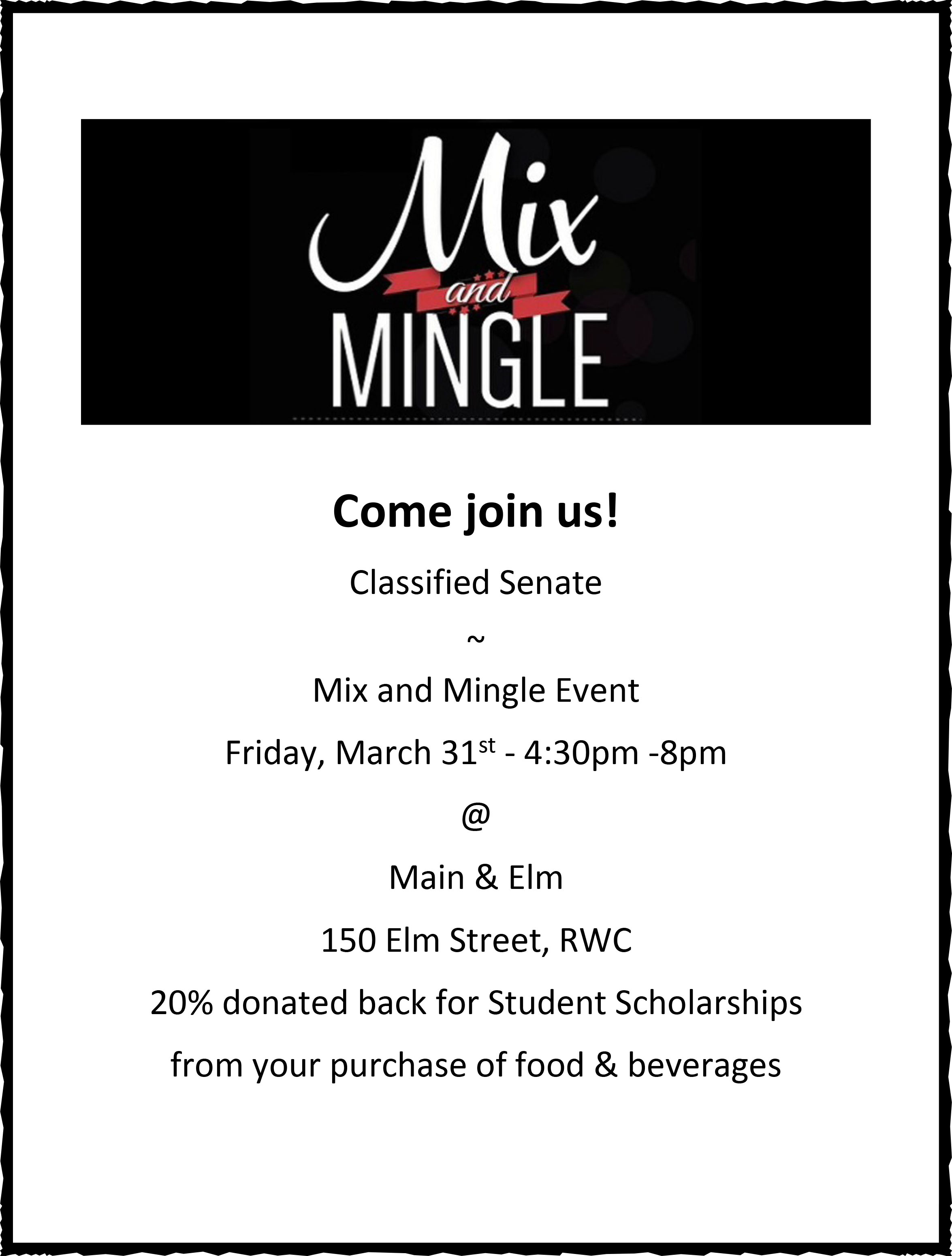 Mix
and
MINGLE

Come join us!

Classified Senate

~

Mix and Mingle Event

Friday, March 31st - 4:30pm -8pm

@

Main & Elm

150 Elm Street, RWC

20% donated back for Student Scholarships

from your purchase of food & beverages